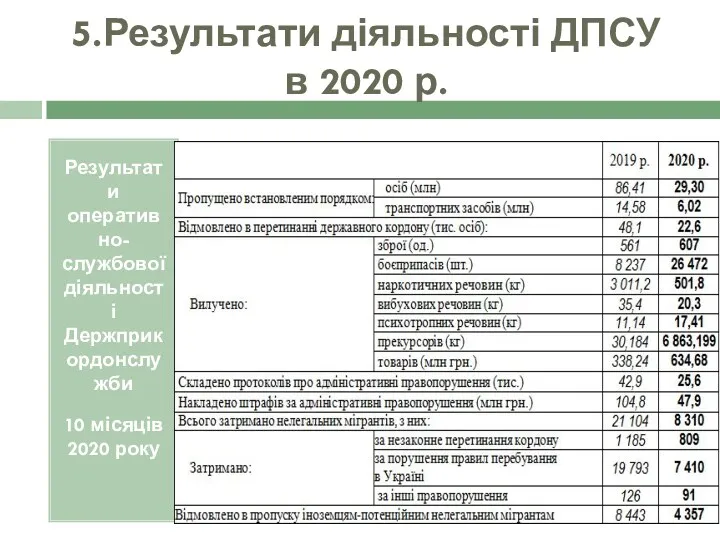 5.Результати діяльності ДПСУ в 2020 р.

Результати оперативно-службової діяльності Держприкордонслужби

10 місяців 2020 року

| | | 2019 р. | 2020 р. |
|---|---|---|---|
| Пропущено встановленим порядком: | осіб (млн) | 86,41 | 29,30 |
| | транспортних засобів (млн) | 14,58 | 6,02 |
| Відмовлено в перетинанні державного кордону (тис. осіб): | | 48,1 | 22,6 |
| Вилучено: | зброї (од.) | 561 | 607 |
| | боєприпасів (шт.) | 8 237 | 26 472 |
| | наркотичних речовин (кг) | 3 011,2 | 501,8 |
| | вибухових речовин (кг) | 35,4 | 20,3 |
| | психотропних речовин (кг) | 11,14 | 17,41 |
| | прекурсорів (кг) | 30,184 | 6 863,199 |
| | товарів (млн грн.) | 338,24 | 634,68 |
| Складено протоколів про адміністративні правопорушення (тис.) | | 42,9 | 25,6 |
| Накладено штрафів за адміністративні правопорушення (млн грн.) | | 104,8 | 47,9 |
| Всього затримано нелегальних мігрантів, з них: | | 21 104 | 8 310 |
| Затримано: | за незаконне перетинання кордону | 1 185 | 809 |
| | за порушення правил перебування в Україні | 19 793 | 7 410 |
| | за інші правопорушення | 126 | 91 |
| Відмовлено в пропуску іноземцям-потенційним нелегальним мігрантам | | 8 443 | 4 357 |